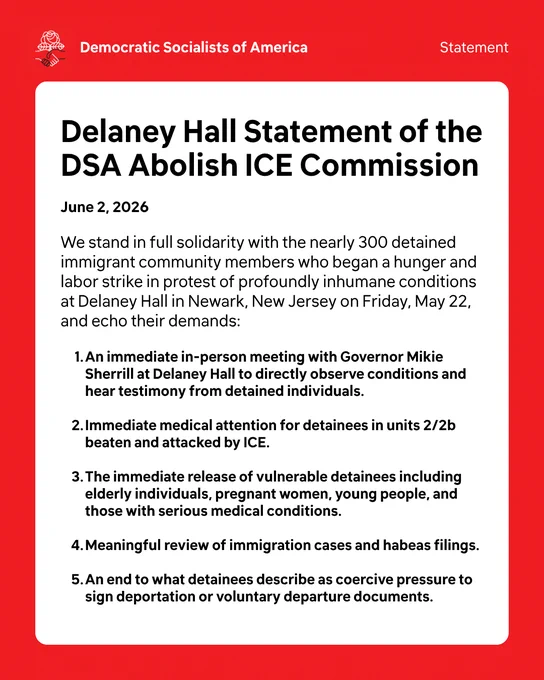 Democratic Socialists of America

Statement

Delaney Hall Statement of the DSA Abolish ICE Commission

June 2, 2026

We stand in full solidarity with the nearly 300 detained immigrant community members who began a hunger and labor strike in protest of profoundly inhumane conditions at Delaney Hall in Newark, New Jersey on Friday, May 22, and echo their demands:

1. An immediate in-person meeting with Governor Mikie Sherrill at Delaney Hall to directly observe conditions and hear testimony from detained individuals.

2. Immediate medical attention for detainees in units 2/2b beaten and attacked by ICE.

3. The immediate release of vulnerable detainees including elderly individuals, pregnant women, young people, and those with serious medical conditions.

4. Meaningful review of immigration cases and habeas filings.

5. An end to what detainees describe as coercive pressure to sign deportation or voluntary departure documents.